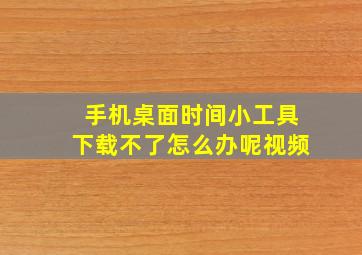 手机桌面时间小工具
下载不了怎么办呢视频